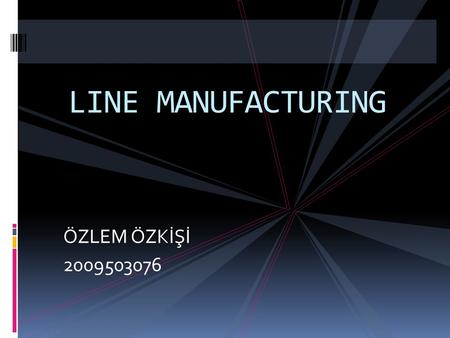 LINE MANUFACTURING

ÖZLEM ÖZKİŞİ
2009503076